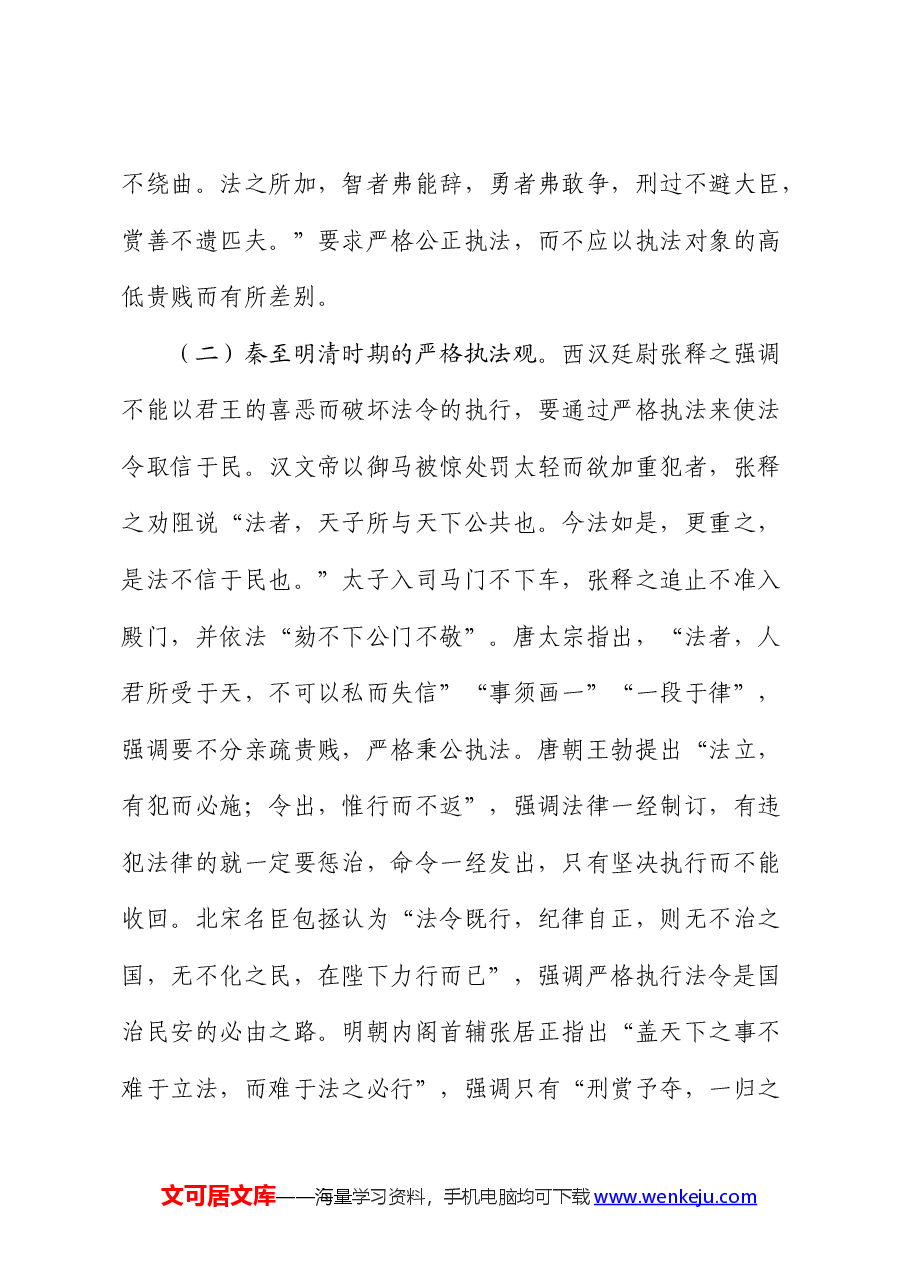 不绕曲。法之所加，智者弗能辞，勇者弗敢争，刑过不避大臣，赏善不遗匹夫。”要求严格公正执法，而不应以执法对象的高低贵贱而有所差别。

（二）秦至明清时期的严格执法观。西汉廷尉张释之强调不能以君王的喜恶而破坏法令的执行，要通过严格执法来使法令取信于民。汉文帝以御马被惊处罚太轻而欲加重犯者，张释之劝阻说“法者，天子所与天下公共也。今法如是，更重之，是法不信于民也。”太子入司马门不下车，张释之追止不准入殿门，并依法“劾不下公门不敬”。唐太宗指出，“法者，人君所受于天，不可以私而失信”“事须画一”“一段于律”，强调要不分亲疏贵贱，严格秉公执法。唐朝王勃提出“法立，有犯而必施；令出，惟行而不返”，强调法律一经制订，有违犯法律的就一定要惩治，命令一经发出，只有坚决执行而不能收回。北宋名臣包拯认为“法令既行，纪律自正，则无不治之国，无不化之民，在陛下力行而已”，强调严格执行法令是国治民安的必由之路。明朝内阁首辅张居正指出“盖天下之事不难于立法，而难于法之必行”，强调只有“刑赏予夺，一归之

文可居文库——海量学习资料，手机电脑均可下载www.wenkeju.com